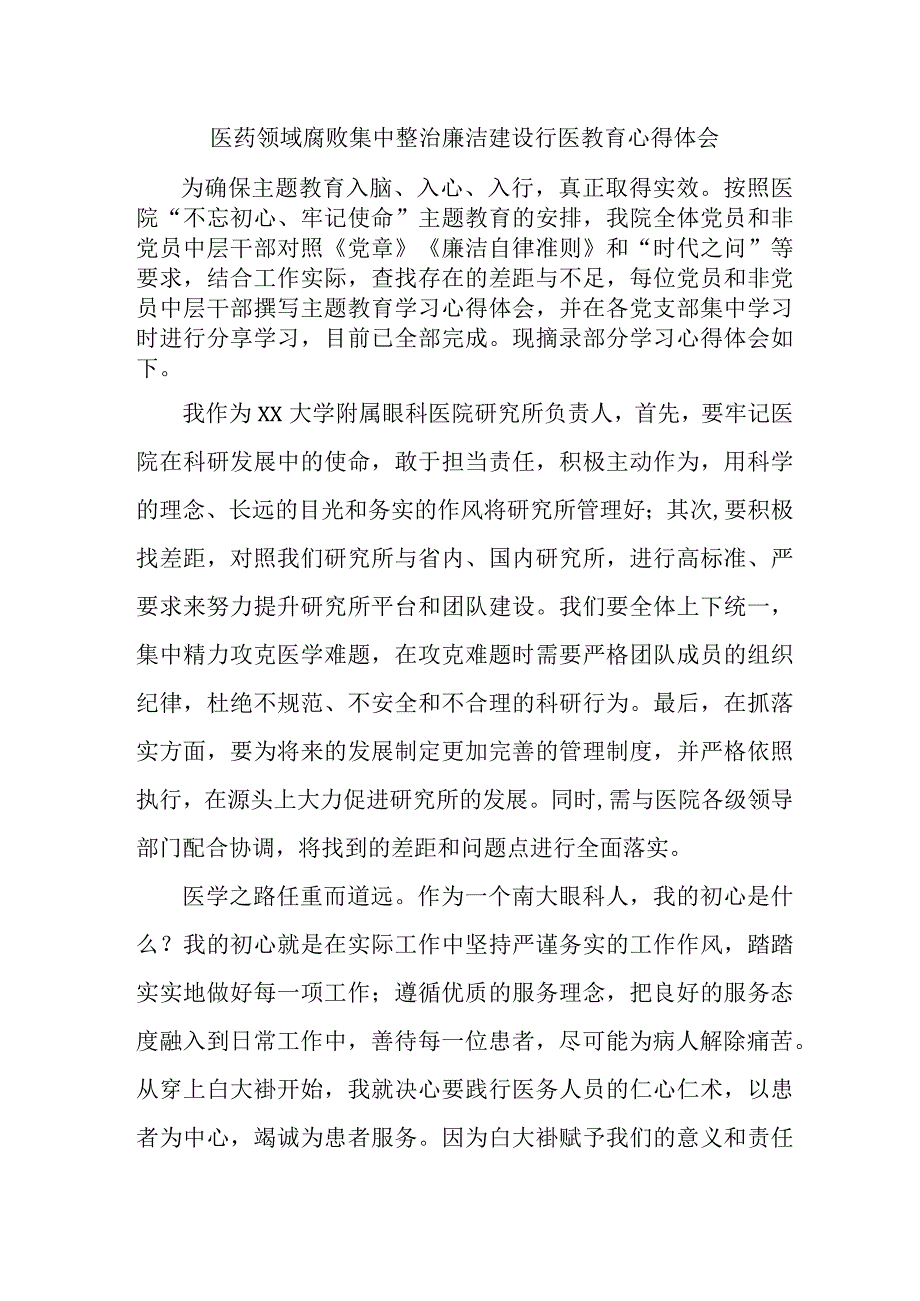 医药领域腐败集中整治廉洁建设行医教育心得体会

为确保主题教育入脑、入心、入行，真正取得实效。按照医院“不忘初心、牢记使命”主题教育的安排，我院全体党员和非党员中层干部对照《党章》《廉洁自律准则》和“时代之问”等要求，结合工作实际，查找存在的差距与不足，每位党员和非党员中层干部撰写主题教育学习心得体会，并在各党支部集中学习时进行分享学习，目前已全部完成。现摘录部分学习心得体会如下。

我作为XX大学附属眼科医院研究所负责人，首先，要牢记医院在科研发展中的使命，敢于担当责任，积极主动作为，用科学的理念、长远的目光和务实的作风将研究所管理好；其次,要积极找差距，对照我们研究所与省内、国内研究所，进行高标准、严要求来努力提升研究所平台和团队建设。我们要全体上下统一，集中精力攻克医学难题，在攻克难题时需要严格团队成员的组织纪律，杜绝不规范、不安全和不合理的科研行为。最后，在抓落实方面，要为将来的发展制定更加完善的管理制度，并严格依照执行，在源头上大力促进研究所的发展。同时,需与医院各级领导部门配合协调，将找到的差距和问题点进行全面落实。

医学之路任重而道远。作为一个南大眼科人，我的初心是什么？我的初心就是在实际工作中坚持严谨务实的工作作风，踏踏实实地做好每一项工作；遵循优质的服务理念，把良好的服务态度融入到日常工作中，善待每一位患者，尽可能为病人解除痛苦。从穿上白大褂开始，我就决心要践行医务人员的仁心仁术，以患者为中心，竭诚为患者服务。因为白大褂赋予我们的意义和责任